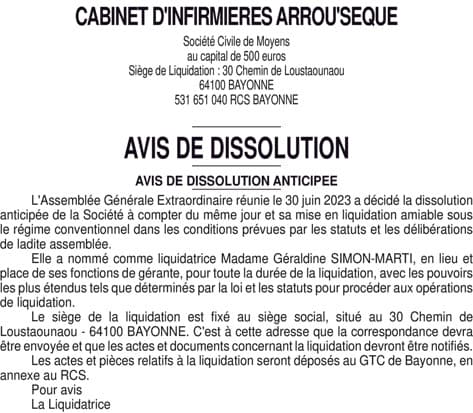 CABINET D'INFIRMIERES ARROU'SEQUE

Société Civile de Moyens
au capital de 500 euros
Siège de Liquidation : 30 Chemin de Loustaounaou
64100 BAYONNE
531 651 040 RCS BAYONNE

AVIS DE DISSOLUTION

AVIS DE DISSOLUTION ANTICIPEE

L'Assemblée Générale Extraordinaire réunie le 30 juin 2023 a décidé la dissolution anticipée de la Société à compter du même jour et sa mise en liquidation amiable sous le régime conventionnel dans les conditions prévues par les statuts et les délibérations de ladite assemblée.

Elle a nommé comme liquidatrice Madame Géraldine SIMON-MARTI, en lieu et place de ses fonctions de gérante, pour toute la durée de la liquidation, avec les pouvoirs les plus étendus tels que déterminés par la loi et les statuts pour procéder aux opérations de liquidation.

Le siège de la liquidation est fixé au siège social, situé au 30 Chemin de Loustaounaou - 64100 BAYONNE. C'est à cette adresse que la correspondance devra être envoyée et que les actes et documents concernant la liquidation devront être notifiés.

Les actes et pièces relatifs à la liquidation seront déposés au GTC de Bayonne, en annexe au RCS.

Pour avis
La Liquidatrice